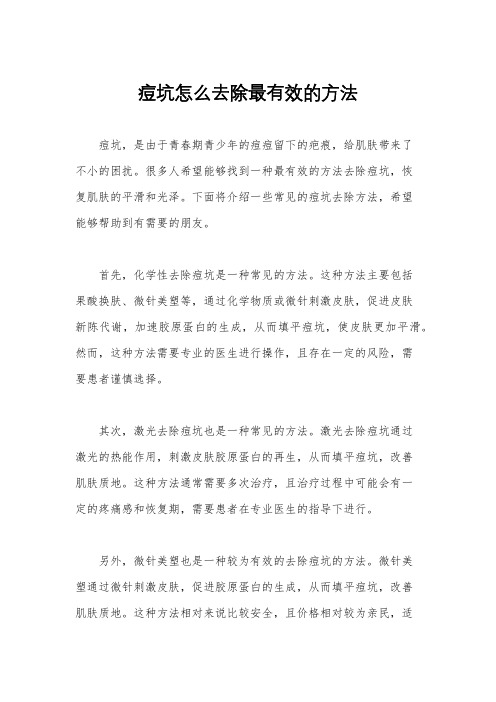 痘坑怎么去除最有效的方法

痘坑，是由于青春期青少年的痘痘留下的疤痕，给肌肤带来了不小的困扰。很多人希望能够找到一种最有效的方法去除痘坑，恢复肌肤的平滑和光泽。下面将介绍一些常见的痘坑去除方法，希望能够帮助到有需要的朋友。

首先，化学性去除痘坑是一种常见的方法。这种方法主要包括果酸换肤、微针美塑等，通过化学物质或微针刺激皮肤，促进皮肤新陈代谢，加速胶原蛋白的生成，从而填平痘坑，使皮肤更加平滑。然而，这种方法需要专业的医生进行操作，且存在一定的风险，需要患者谨慎选择。

其次，激光去除痘坑也是一种常见的方法。激光去除痘坑通过激光的热能作用，刺激皮肤胶原蛋白的再生，从而填平痘坑，改善肌肤质地。这种方法通常需要多次治疗，且治疗过程中可能会有一定的疼痛感和恢复期，需要患者在专业医生的指导下进行。

另外，微针美塑也是一种较为有效的去除痘坑的方法。微针美塑通过微针刺激皮肤，促进胶原蛋白的生成，从而填平痘坑，改善肌肤质地。这种方法相对来说比较安全，且价格相对较为亲民，适